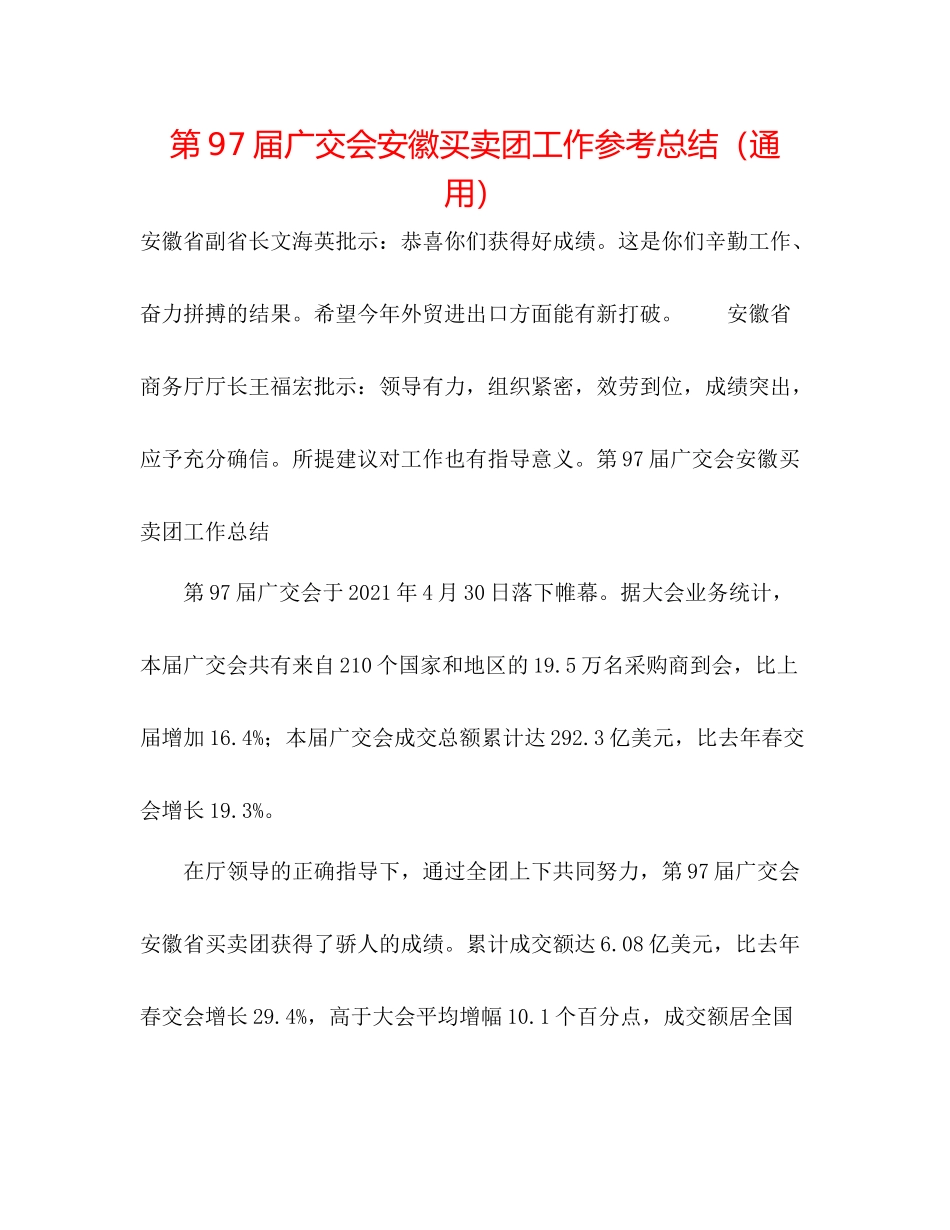 第97届广交会安徽买卖团工作参考总结（通用）

安徽省副省长文海英批示：恭喜你们获得好成绩。这是你们辛勤工作、奋力拼搏的结果。希望今年外贸进出口方面能有新打破。　　安徽省商务厅厅长王福宏批示：领导有力，组织紧密，效劳到位，成绩突出，应予充分确信。所提建议对工作也有指导意义。第97届广交会安徽买卖团工作总结

第97届广交会于2021年4月30日落下帷幕。据大会业务统计，本届广交会共有来自210个国家和地区的19.5万名采购商到会，比上届增加16.4%；本届广交会成交总额累计达292.3亿美元，比去年春交会增长19.3%。

在厅领导的正确指导下，通过全团上下共同努力，第97届广交会安徽省买卖团获得了骄人的成绩。累计成交额达6.08亿美元，比去年春交会增长29.4%，高于大会平均增幅10.1个百分点，成交额居全国